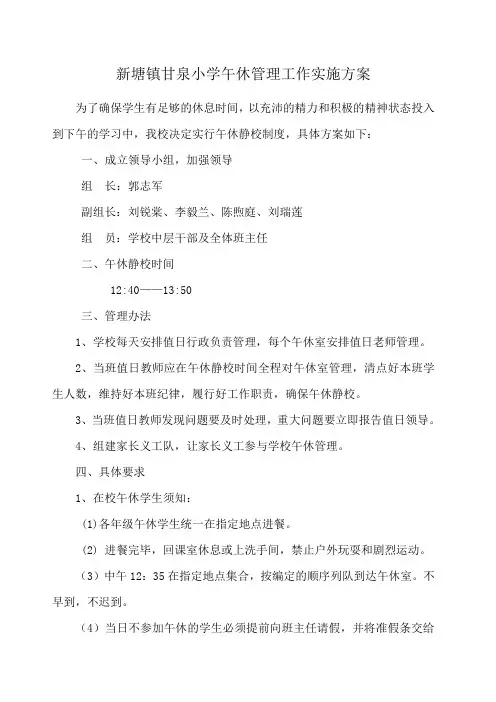 新塘镇甘泉小学午休管理工作实施方案

为了确保学生有足够的休息时间，以充沛的精力和积极的精神状态投入到下午的学习中，我校决定实行午休静校制度，具体方案如下：

一、成立领导小组，加强领导

组　长：郭志军

副组长：刘锐棠、李毅兰、陈煦庭、刘瑞莲

组　员：学校中层干部及全体班主任

二、午休静校时间

12:40——13:50

三、管理办法

1、学校每天安排值日行政负责管理，每个午休室安排值日老师管理。

2、当班值日教师应在午休静校时间全程对午休室管理，清点好本班学生人数，维持好本班纪律，履行好工作职责，确保午休静校。

3、当班值日教师发现问题要及时处理，重大问题要立即报告值日领导。

4、组建家长义工队，让家长义工参与学校午休管理。

四、具体要求

1、在校午休学生须知：

(1)各年级午休学生统一在指定地点进餐。

(2) 进餐完毕，回课室休息或上洗手间，禁止户外玩耍和剧烈运动。

（3）中午 12：35 在指定地点集合，按编定的顺序列队到达午休室。不早到，不迟到。

（4）当日不参加午休的学生必须提前向班主任请假，并将准假条交给